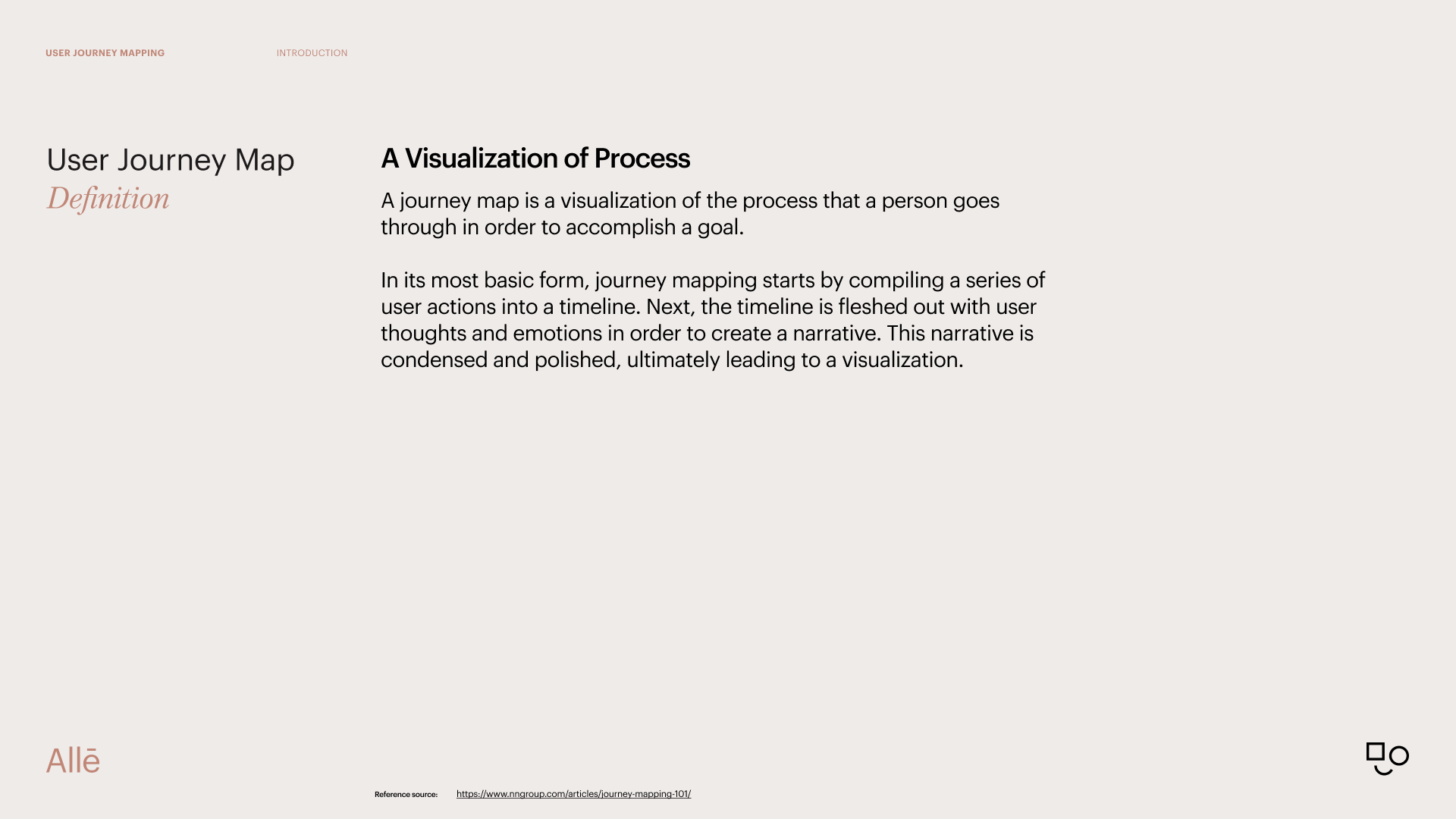 USER JOURNEY MAPPING

INTRODUCTION

User Journey Map
Definition

A Visualization of Process

A journey map is a visualization of the process that a person goes through in order to accomplish a goal.

In its most basic form, journey mapping starts by compiling a series of user actions into a timeline. Next, the timeline is fleshed out with user thoughts and emotions in order to create a narrative. This narrative is condensed and polished, ultimately leading to a visualization.

Allē

Reference source: https://www.nngroup.com/articles/journey-mapping-101/